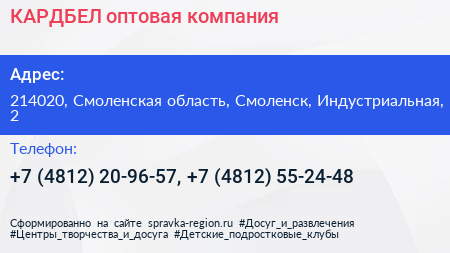 КАРДБЕЛ оптовая компания

Адрес:

214020, Смоленская область, Смоленск, Индустриальная, 2

Телефон:

+7 (4812) 20-96-57, +7 (4812) 55-24-48

Сформированно на сайте spravka-region.ru #Досуг_и_развлечения #Центры_творчества_и_досуга #Детские_подростковые_клубы